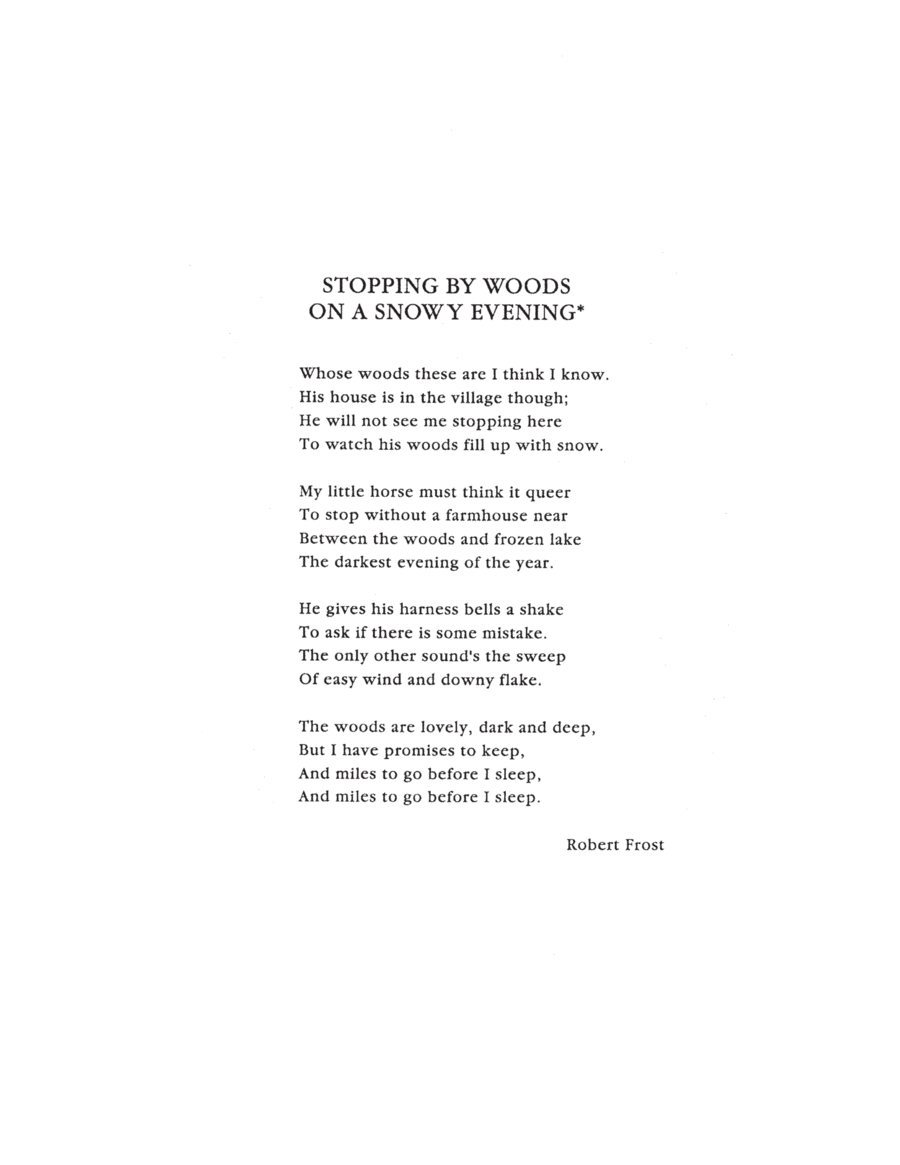 STOPPING BY WOODS
ON A SNOWY EVENING*

Whose woods these are I think I know.
His house is in the village though;
He will not see me stopping here
To watch his woods fill up with snow.

My little horse must think it queer
To stop without a farmhouse near
Between the woods and frozen lake
The darkest evening of the year.

He gives his harness bells a shake
To ask if there is some mistake.
The only other sound's the sweep
Of easy wind and downy flake.

The woods are lovely, dark and deep,
But I have promises to keep,
And miles to go before I sleep,
And miles to go before I sleep.

Robert Frost